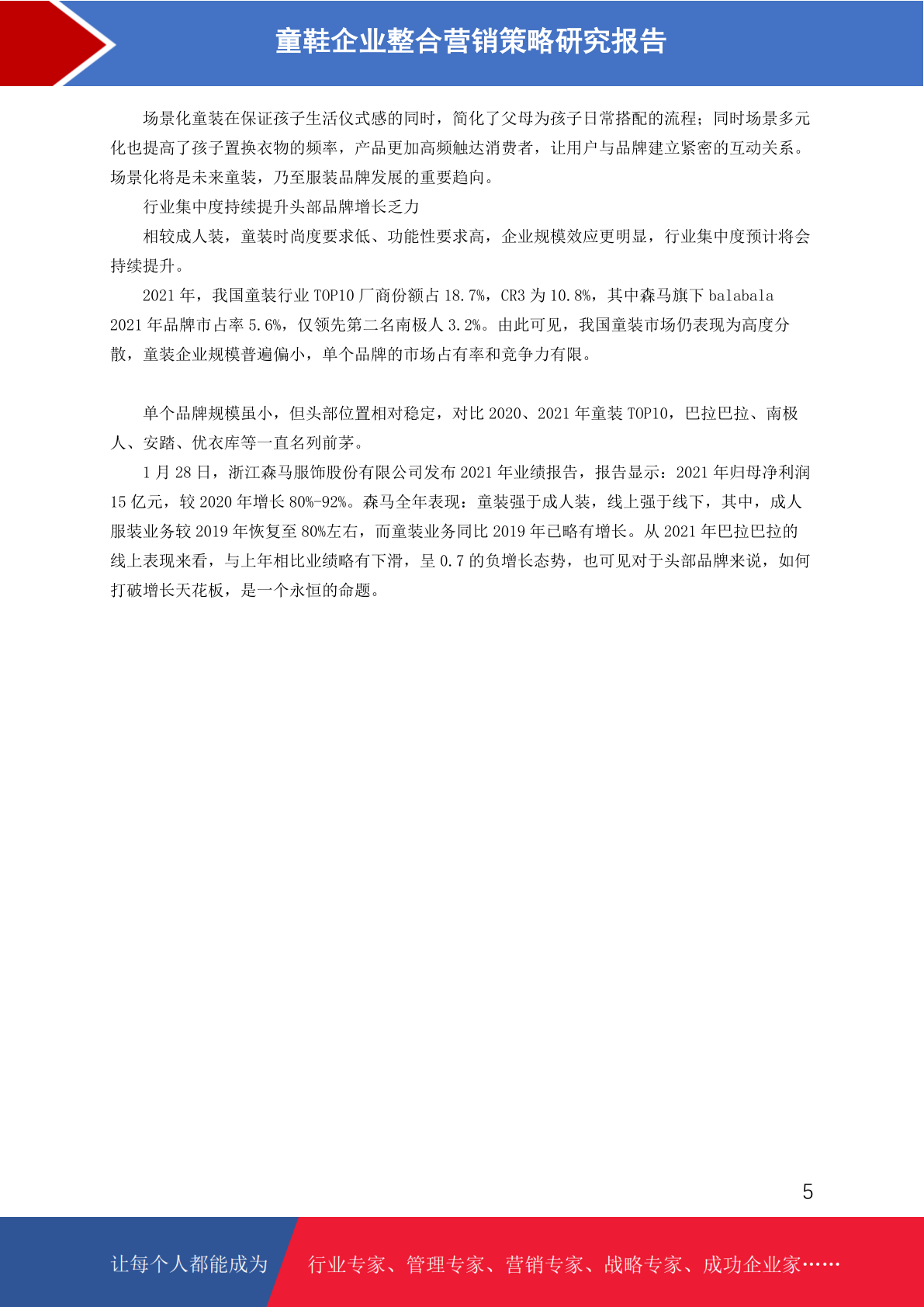 童鞋企业整合营销策略研究报告

场景化童装在保证孩子生活仪式感的同时，简化了父母为孩子日常搭配的流程；同时场景多元化也提高了孩子置换衣物的频率，产品更加高频触达消费者，让用户与品牌建立紧密的互动关系。场景化将是未来童装，乃至服装品牌发展的重要趋向。

行业集中度持续提升头部品牌增长乏力

相较成人装，童装时尚度要求低、功能性要求高，企业规模效应更明显，行业集中度预计将会持续提升。

2021 年，我国童装行业 TOP10 厂商份额占 18.7%，CR3 为 10.8%，其中森马旗下 balabala 2021 年品牌市占率 5.6%，仅领先第二名南极人 3.2%。由此可见，我国童装市场仍表现为高度分散，童装企业规模普遍偏小，单个品牌的市场占有率和竞争力有限。

单个品牌规模虽小，但头部位置相对稳定，对比 2020、2021 年童装 TOP10，巴拉巴拉、南极人、安踏、优衣库等一直名列前茅。

1 月 28 日，浙江森马服饰股份有限公司发布 2021 年业绩报告，报告显示：2021 年归母净利润 15 亿元，较 2020 年增长 80%-92%。森马全年表现：童装强于成人装，线上强于线下，其中，成人服装业务较 2019 年恢复至 80%左右，而童装业务同比 2019 年已略有增长。从 2021 年巴拉巴拉的线上表现来看，与上年相比业绩略有下滑，呈 0.7 的负增长态势，也可见对于头部品牌来说，如何打破增长天花板，是一个永恒的命题。

5

让每个人都能成为 行业专家、管理专家、营销专家、战略专家、成功企业家……